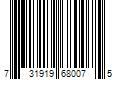 7 31919 68007 5